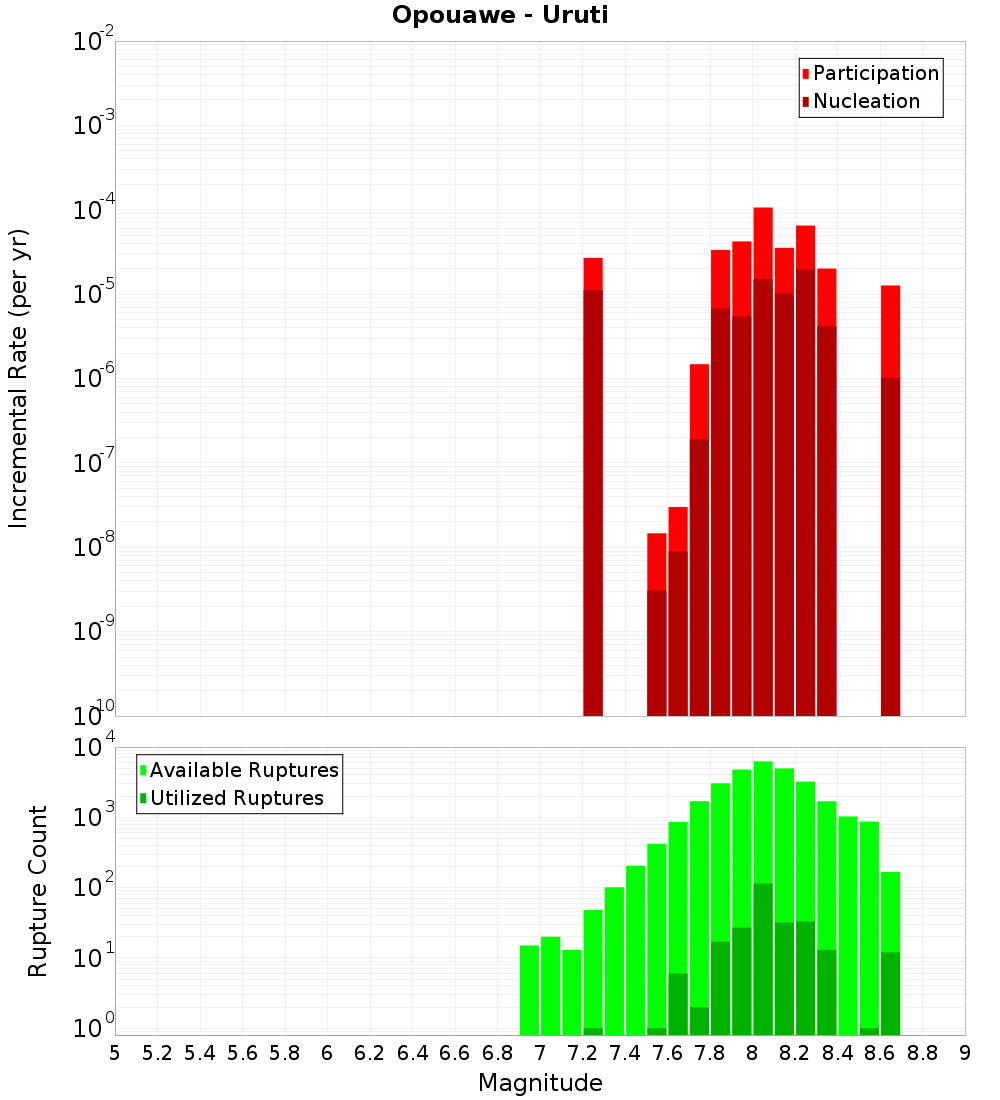 Opouawe - Uruti

Participation
Nucleation

Incremental Rate (per yr)

$10^{-2}$
$10^{-3}$
$10^{-4}$
$10^{-5}$
$10^{-6}$
$10^{-7}$
$10^{-8}$
$10^{-9}$
$10^{-10}$

Available Ruptures
Utilized Ruptures

Rupture Count

$10^{4}$
$10^{3}$
$10^{2}$
$10^{1}$
$10^{0}$

5 5.2 5.4 5.6 5.8 6 6.2 6.4 6.6 6.8 7 7.2 7.4 7.6 7.8 8 8.2 8.4 8.6 8.8 9

Magnitude